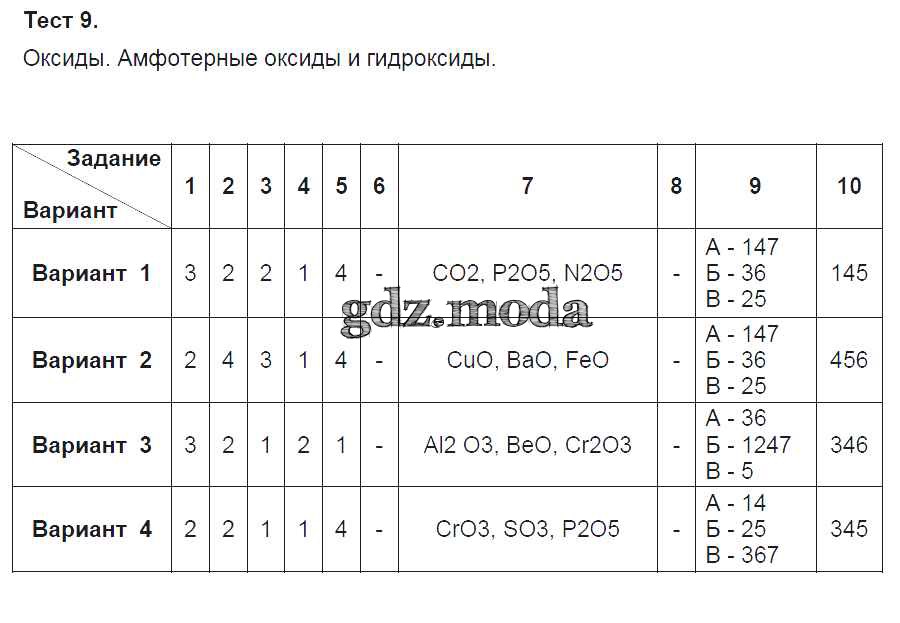 Тест 9.

Оксиды. Амфотерные оксиды и гидроксиды.

| Задание / Вариант | 1 | 2 | 3 | 4 | 5 | 6 | 7 | 8 | 9 | 10 |
|---|---|---|---|---|---|---|---|---|---|---|
| Вариант 1 | 3 | 2 | 2 | 1 | 4 | - | CO2, P2O5, N2O5 | - | А - 147 Б - 36 В - 25 | 145 |
| Вариант 2 | 2 | 4 | 3 | 1 | 4 | - | CuO, BaO, FeO | - | А - 147 Б - 36 В - 25 | 456 |
| Вариант 3 | 3 | 2 | 1 | 2 | 1 | - | Al2 O3, BeO, Cr2O3 | - | А - 36 Б - 1247 В - 5 | 346 |
| Вариант 4 | 2 | 2 | 1 | 1 | 4 | - | CrO3, SO3, P2O5 | - | А - 14 Б - 25 В - 367 | 345 |

gdz.moda